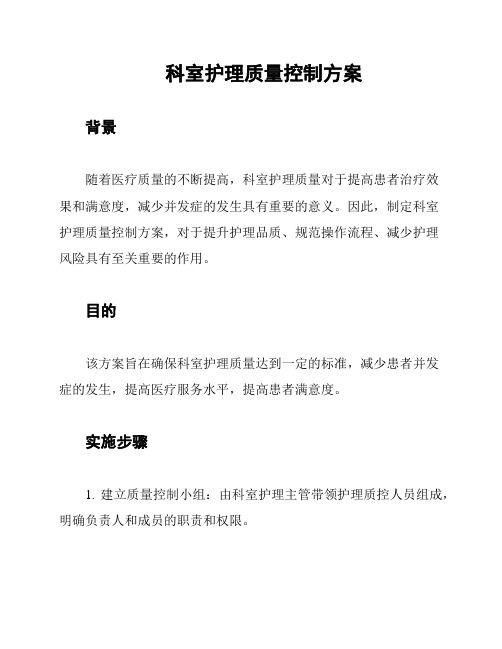 科室护理质量控制方案

背景

随着医疗质量的不断提高，科室护理质量对于提高患者治疗效果和满意度，减少并发症的发生具有重要的意义。因此，制定科室护理质量控制方案，对于提升护理品质、规范操作流程、减少护理风险具有至关重要的作用。

目的

该方案旨在确保科室护理质量达到一定的标准，减少患者并发症的发生，提高医疗服务水平，提高患者满意度。

实施步骤

1. 建立质量控制小组：由科室护理主管带领护理质控人员组成，明确负责人和成员的职责和权限。